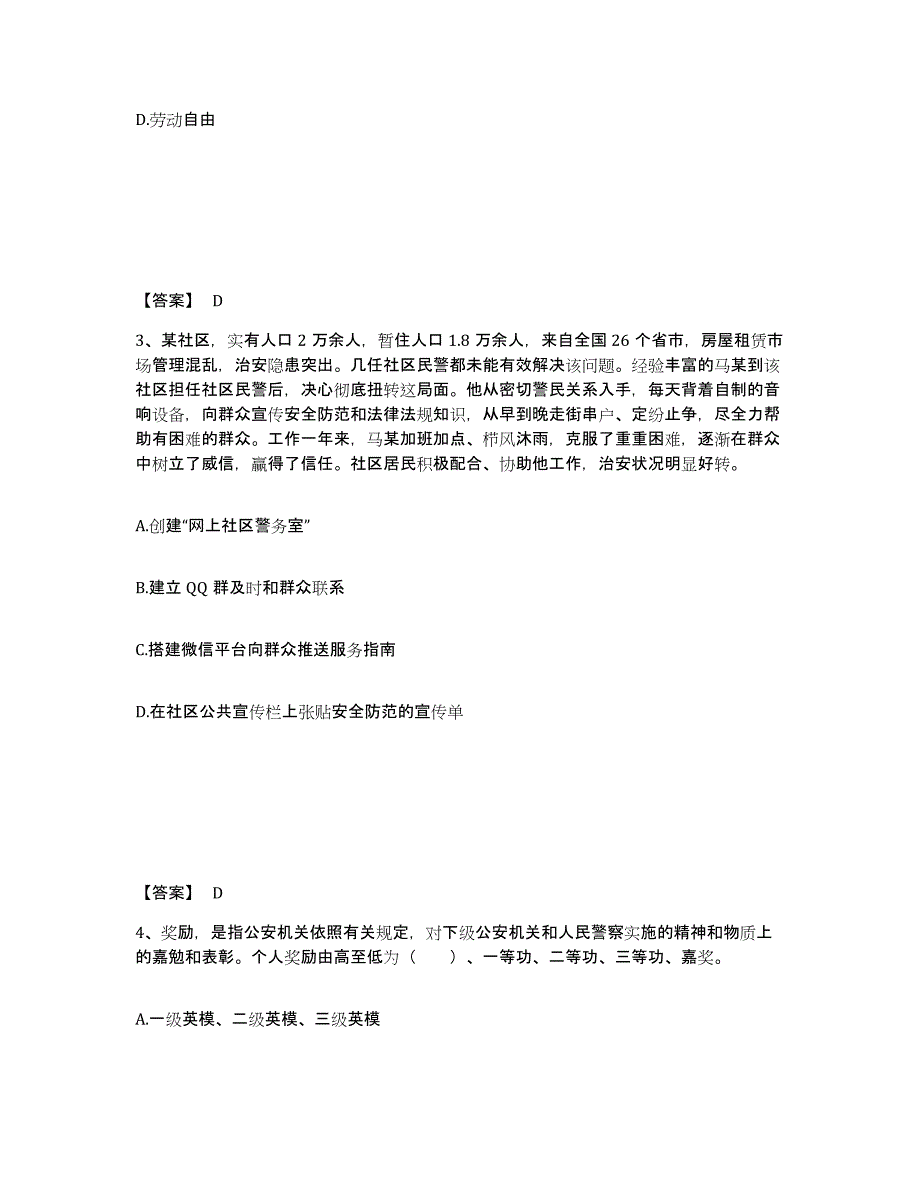 D.劳动自由

【答案】 D

3、某社区，实有人口 2 万余人，暂住人口 1.8 万余人，来自全国 26 个省市，房屋租赁市场管理混乱，治安隐患突出。几任社区民警都未能有效解决该问题。经验丰富的马某到该社区担任社区民警后，决心彻底扭转这局面。他从密切警民关系入手，每天背着自制的音响设备，向群众宣传安全防范和法律法规知识，从早到晚走街串户、定纷止争，尽全力帮助有困难的群众。工作一年来，马某加班加点、栉风沐雨，克服了重重困难，逐渐在群众中树立了威信，赢得了信任。社区居民积极配合、协助他工作，治安状况明显好转。

A.创建“网上社区警务室”

B.建立 QQ 群及时和群众联系

C.搭建微信平台向群众推送服务指南

D.在社区公共宣传栏上张贴安全防范的宣传单

【答案】 D

4、奖励，是指公安机关依照有关规定，对下级公安机关和人民警察实施的精神和物质上的嘉勉和表彰。个人奖励由高至低为（　　）、一等功、二等功、三等功、嘉奖。

A.一级英模、二级英模、三级英模